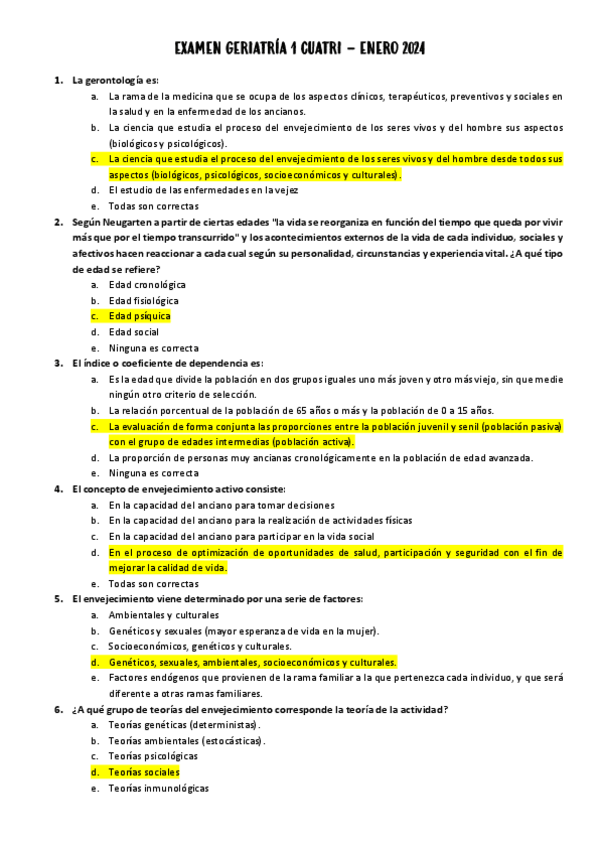 EXAMEN GERIATRÍA 1 CUATRI – ENERO 2024

1. La gerontología es:
a. La rama de la medicina que se ocupa de los aspectos clínicos, terapéuticos, preventivos y sociales en la salud y en la enfermedad de los ancianos.
b. La ciencia que estudia el proceso del envejecimiento de los seres vivos y del hombre sus aspectos (biológicos y psicológicos).
c. La ciencia que estudia el proceso del envejecimiento de los seres vivos y del hombre desde todos sus aspectos (biológicos, psicológicos, socioeconómicos y culturales).
d. El estudio de las enfermedades en la vejez
e. Todas son correctas

2. Según Neugarten a partir de ciertas edades "la vida se reorganiza en función del tiempo que queda por vivir más que por el tiempo transcurrido" y los acontecimientos externos de la vida de cada individuo, sociales y afectivos hacen reaccionar a cada cual según su personalidad, circunstancias y experiencia vital. ¿A qué tipo de edad se refiere?
a. Edad cronológica
b. Edad fisiológica
c. Edad psíquica
d. Edad social
e. Ninguna es correcta

3. El índice o coeficiente de dependencia es:
a. Es la edad que divide la población en dos grupos iguales uno más joven y otro más viejo, sin que medie ningún otro criterio de selección.
b. La relación porcentual de la población de 65 años o más y la población de 0 a 15 años.
c. La evaluación de forma conjunta las proporciones entre la población juvenil y senil (población pasiva) con el grupo de edades intermedias (población activa).
d. La proporción de personas muy ancianas cronológicamente en la población de edad avanzada.
e. Ninguna es correcta

4. El concepto de envejecimiento activo consiste:
a. En la capacidad del anciano para tomar decisiones
b. En la capacidad del anciano para la realización de actividades físicas
c. En la capacidad del anciano para participar en la vida social
d. En el proceso de optimización de oportunidades de salud, participación y seguridad con el fin de mejorar la calidad de vida.
e. Todas son correctas

5. El envejecimiento viene determinado por una serie de factores:
a. Ambientales y culturales
b. Genéticos y sexuales (mayor esperanza de vida en la mujer).
c. Socioeconómicos, genéticos y culturales.
d. Genéticos, sexuales, ambientales, socioeconómicos y culturales.
e. Factores endógenos que provienen de la rama familiar a la que pertenezca cada individuo, y que será diferente a otras ramas familiares.

6. ¿A qué grupo de teorías del envejecimiento corresponde la teoría de la actividad?
a. Teorías genéticas (deterministas).
b. Teorías ambientales (estocásticas).
c. Teorías psicológicas
d. Teorías sociales
e. Teorías inmunológicas